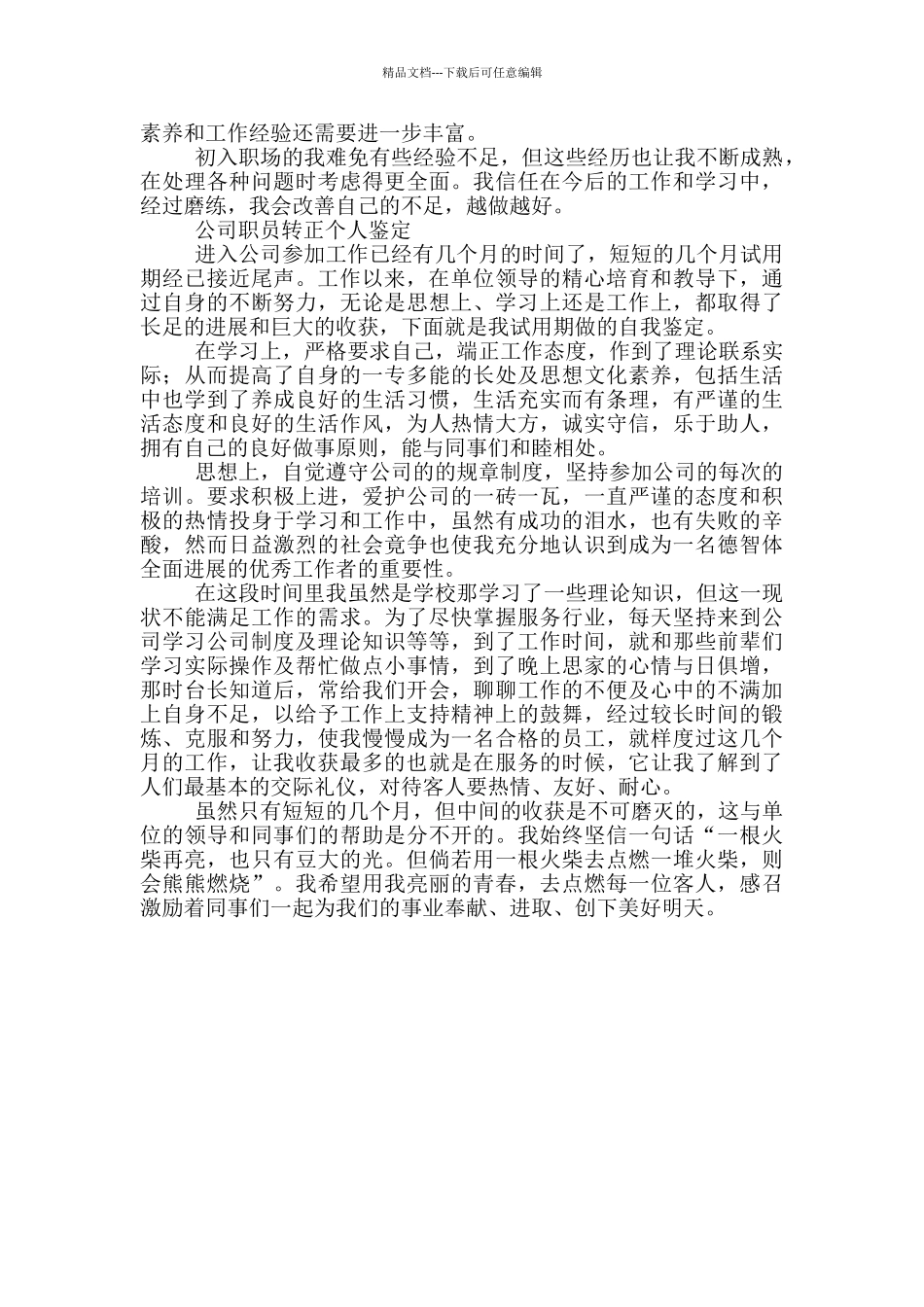 精品文档---下载后可任意编辑

素养和工作经验还需要进一步丰富。

初入职场的我难免有些经验不足，但这些经历也让我不断成熟，在处理各种问题时考虑得更全面。我信任在今后的工作和学习中，经过磨练，我会改善自己的不足，越做越好。

公司职员转正个人鉴定

进入公司参加工作已经有几个月的时间了，短短的几个月试用期经已接近尾声。工作以来，在单位领导的精心培育和教导下，通过自身的不断努力，无论是思想上、学习上还是工作上，都取得了长足的进展和巨大的收获，下面就是我试用期做的自我鉴定。

在学习上，严格要求自己，端正工作态度，作到了理论联系实际；从而提高了自身的一专多能的长处及思想文化素养，包括生活中也学到了养成良好的生活习惯，生活充实而有条理，有严谨的生活态度和良好的生活作风，为人热情大方，诚实守信，乐于助人，拥有自己的良好做事原则，能与同事们和睦相处。

思想上，自觉遵守公司的的规章制度，坚持参加公司的每次的培训。要求积极上进，爱护公司的一砖一瓦，一直严谨的态度和积极的热情投身于学习和工作中，虽然有成功的泪水，也有失败的辛酸，然而日益激烈的社会竞争也使我充分地认识到成为一名德智体全面进展的优秀工作者的重要性。

在这段时间里我虽然是学校那学习了一些理论知识，但这一现状不能满足工作的需求。为了尽快掌握服务行业，每天坚持来到公司学习公司制度及理论知识等等，到了工作时间，就和那些前辈们学习实际操作及帮忙做点小事情，到了晚上思家的心情与日俱增，那时台长知道后，常给我们开会，聊聊工作的不便及心中的不满加上自身不足，以给予工作上支持精神上的鼓舞，经过较长时间的锻炼、克服和努力，使我慢慢成为一名合格的员工，就样度过这几个月的工作，让我收获最多的也就是在服务的时候，它让我了解到了人们最基本的交际礼仪，对待客人要热情、友好、耐心。

虽然只有短短的几个月，但中间的收获是不可磨灭的，这与单位的领导和同事们的帮助是分不开的。我始终坚信一句话“一根火柴再亮，也只有豆大的光。但倘若用一根火柴去点燃一堆火柴，则会熊熊燃烧”。我希望用我亮丽的青春，去点燃每一位客人，感召激励着同事们一起为我们的事业奉献、进取、创下美好明天。